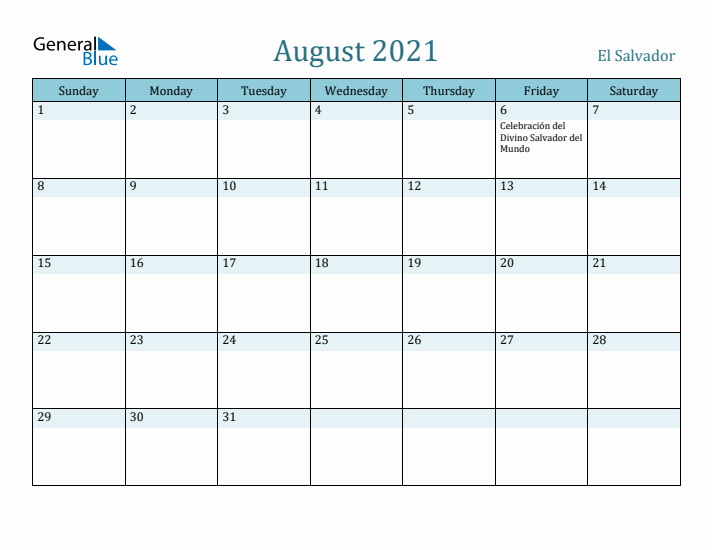 General Blue

August 2021

El Salvador

| Sunday | Monday | Tuesday | Wednesday | Thursday | Friday | Saturday |
|---|---|---|---|---|---|---|
| 1 | 2 | 3 | 4 | 5 | 6 Celebración del Divino Salvador del Mundo | 7 |
| 8 | 9 | 10 | 11 | 12 | 13 | 14 |
| 15 | 16 | 17 | 18 | 19 | 20 | 21 |
| 22 | 23 | 24 | 25 | 26 | 27 | 28 |
| 29 | 30 | 31 | | | | |